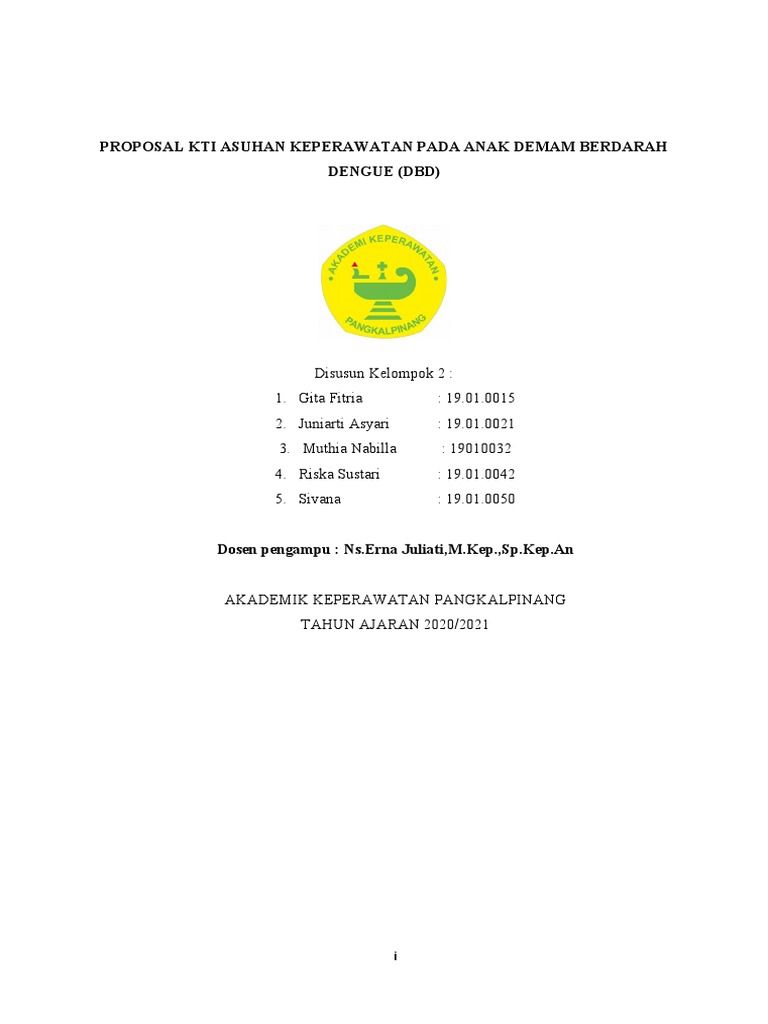 PROPOSAL KTI ASUHAN KEPERAWATAN PADA ANAK DEMAM BERDARAH DENGUE (DBD)

AKADEMI KEPERAWATAN
PANGKALPINANG

Disusun Kelompok 2 :

1. Gita Fitria : 19.01.0015
2. Juniarti Asyari : 19.01.0021
3. Muthia Nabilla : 19010032
4. Riska Sustari : 19.01.0042
5. Sivana : 19.01.0050

Dosen pengampu : Ns.Erna Juliati,M.Kep.,Sp.Kep.An

AKADEMIK KEPERAWATAN PANGKALPINANG
TAHUN AJARAN 2020/2021

i